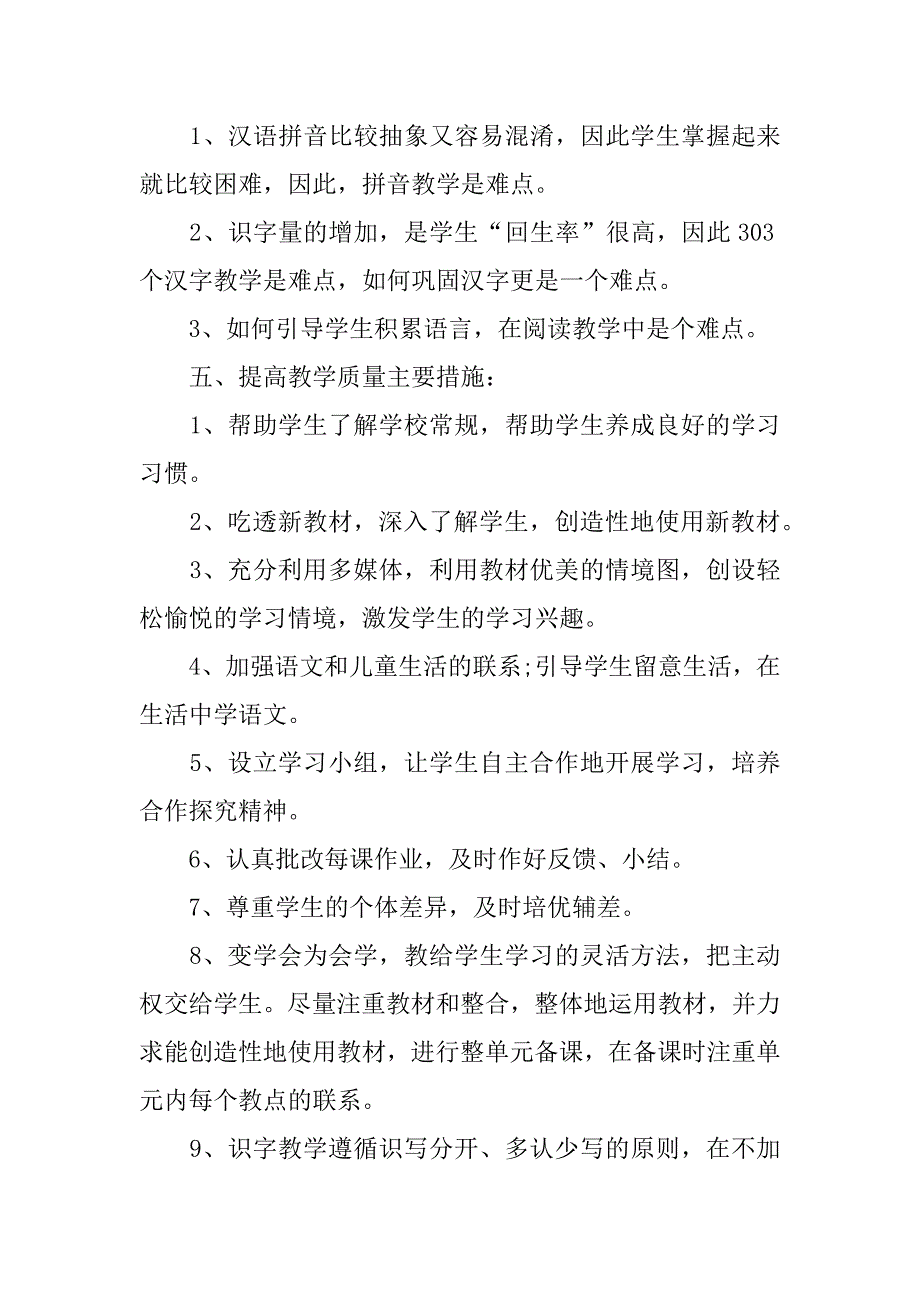 1、汉语拼音比较抽象又容易混淆，因此学生掌握起来就比较困难，因此，拼音教学是难点。

2、识字量的增加，是学生“回生率”很高，因此303个汉字教学是难点，如何巩固汉字更是一个难点。

3、如何引导学生积累语言，在阅读教学中是个难点。

五、提高教学质量主要措施：

1、帮助学生了解学校常规，帮助学生养成良好的学习习惯。

2、吃透新教材，深入了解学生，创造性地使用新教材。

3、充分利用多媒体，利用教材优美的情境图，创设轻松愉悦的学习情境，激发学生的学习兴趣。

4、加强语文和儿童生活的联系;引导学生留意生活，在生活中学语文。

5、设立学习小组，让学生自主合作地开展学习，培养合作探究精神。

6、认真批改每课作业，及时作好反馈、小结。

7、尊重学生的个体差异，及时培优辅差。

8、变学会为会学，教给学生学习的灵活方法，把主动权交给学生。尽量注重教材和整合，整体地运用教材，并力求能创造性地使用教材，进行整单元备课，在备课时注重单元内每个教点的联系。

9、识字教学遵循识写分开、多认少写的原则，在不加